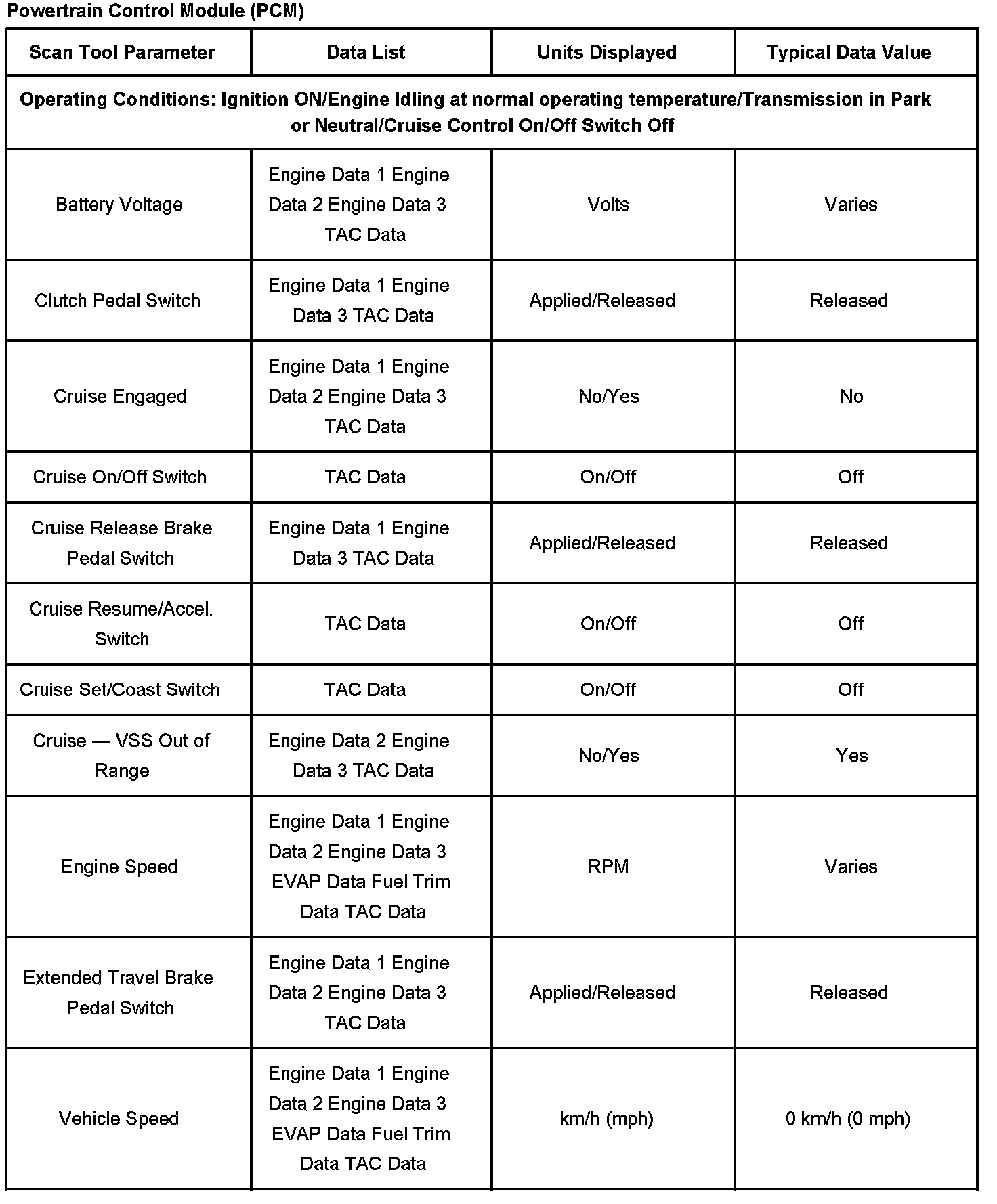 Powertrain Control Module (PCM)

| Scan Tool Parameter | Data List | Units Displayed | Typical Data Value |
|---|---|---|---|
| Operating Conditions: Ignition ON/Engine Idling at normal operating temperature/Transmission in Park or Neutral/Cruise Control On/Off Switch Off | | | |
| Battery Voltage | Engine Data 1 Engine Data 2 Engine Data 3 TAC Data | Volts | Varies |
| Clutch Pedal Switch | Engine Data 1 Engine Data 3 TAC Data | Applied/Released | Released |
| Cruise Engaged | Engine Data 1 Engine Data 2 Engine Data 3 TAC Data | No/Yes | No |
| Cruise On/Off Switch | TAC Data | On/Off | Off |
| Cruise Release Brake Pedal Switch | Engine Data 1 Engine Data 3 TAC Data | Applied/Released | Released |
| Cruise Resume/Accel. Switch | TAC Data | On/Off | Off |
| Cruise Set/Coast Switch | TAC Data | On/Off | Off |
| Cruise — VSS Out of Range | Engine Data 2 Engine Data 3 TAC Data | No/Yes | Yes |
| Engine Speed | Engine Data 1 Engine Data 2 Engine Data 3 EVAP Data Fuel Trim Data TAC Data | RPM | Varies |
| Extended Travel Brake Pedal Switch | Engine Data 1 Engine Data 2 Engine Data 3 TAC Data | Applied/Released | Released |
| Vehicle Speed | Engine Data 1 Engine Data 2 Engine Data 3 EVAP Data Fuel Trim Data TAC Data | km/h (mph) | 0 km/h (0 mph) |